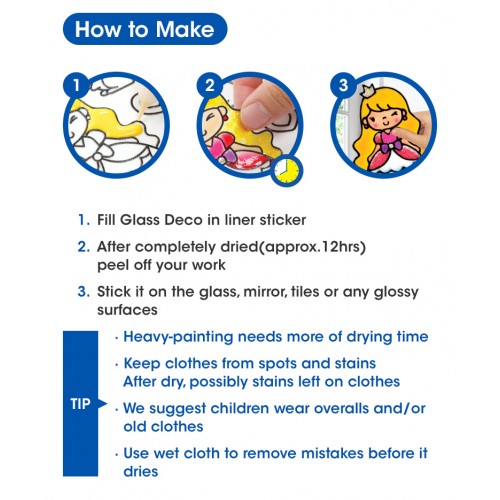 How to Make

1

2

3

1. Fill Glass Deco in liner sticker

2. After completely dried(approx.12hrs) peel off your work

3. Stick it on the glass, mirror, tiles or any glossy surfaces

TIP

· Heavy-painting needs more of drying time

· Keep clothes from spots and stains
After dry, possibly stains left on clothes

· We suggest children wear overalls and/or old clothes

· Use wet cloth to remove mistakes before it dries